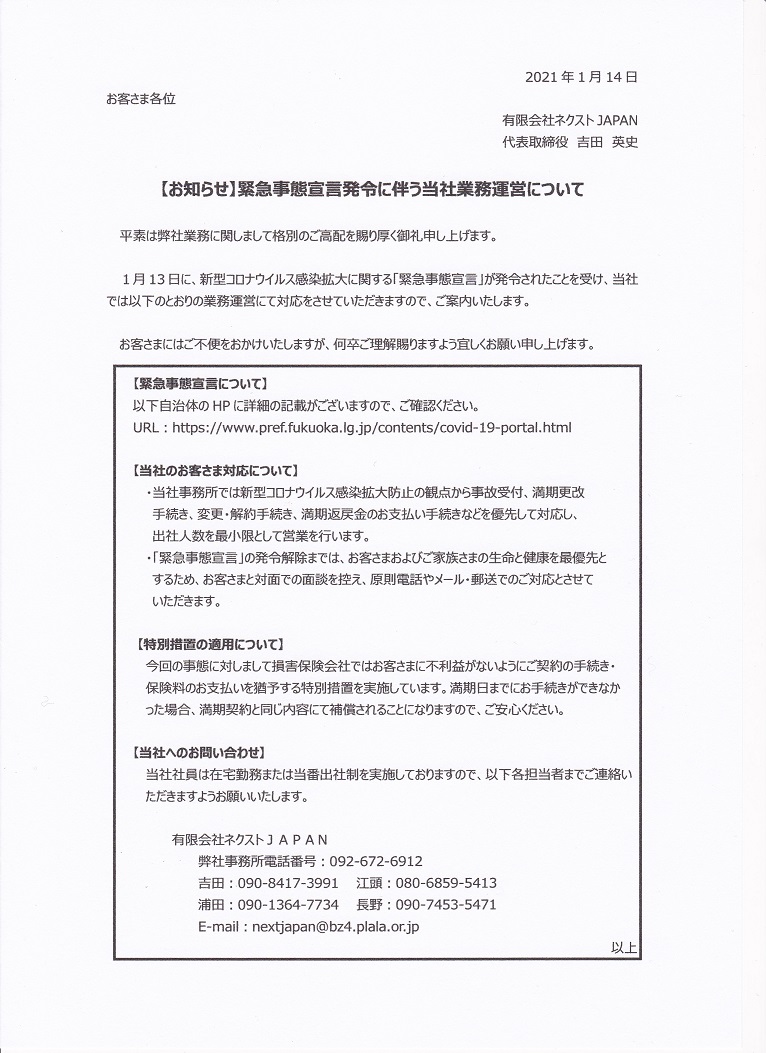 2021 年 1 月 14 日

お客さま各位

有限会社ネクスト JAPAN
代表取締役　吉田　英史

【お知らせ】緊急事態宣言発令に伴う当社業務運営について

平素は弊社業務に関しまして格別のご高配を賜り厚く御礼申し上げます。

1 月 13 日に、新型コロナウイルス感染拡大に関する「緊急事態宣言」が発令されたことを受け、当社では以下のとおりの業務運営にて対応をさせていただきますので、ご案内いたします。

お客さまにはご不便をおかけいたしますが、何卒ご理解賜りますよう宜しくお願い申し上げます。

【緊急事態宣言について】
以下自治体の HP に詳細の記載がございますので、ご確認ください。
URL：https://www.pref.fukuoka.lg.jp/contents/covid-19-portal.html

【当社のお客さま対応について】
・当社事務所では新型コロナウイルス感染拡大防止の観点から事故受付、満期更改手続き、変更・解約手続き、満期返戻金のお支払い手続きなどを優先して対応し、出社人数を最小限として営業を行います。
・「緊急事態宣言」の発令解除までは、お客さまおよびご家族さまの生命と健康を最優先とするため、お客さまと対面での面談を控え、原則電話やメール・郵送でのご対応とさせていただきます。

【特別措置の適用について】
今回の事態に対しまして損害保険会社ではお客さまに不利益がないようにご契約の手続き・保険料のお支払いを猶予する特別措置を実施しています。満期日までにお手続きができなかった場合、満期契約と同じ内容にて補償されることになりますので、ご安心ください。

【当社へのお問い合わせ】
当社社員は在宅勤務または当番出社制を実施しておりますので、以下各担当者までご連絡いただきますようお願いいたします。

有限会社ネクストＪＡＰＡＮ
弊社事務所電話番号：092-672-6912
吉田：090-8417-3991　江頭：080-6859-5413
浦田：090-1364-7734　長野：090-7453-5471
E-mail：nextjapan@bz4.plala.or.jp

以上